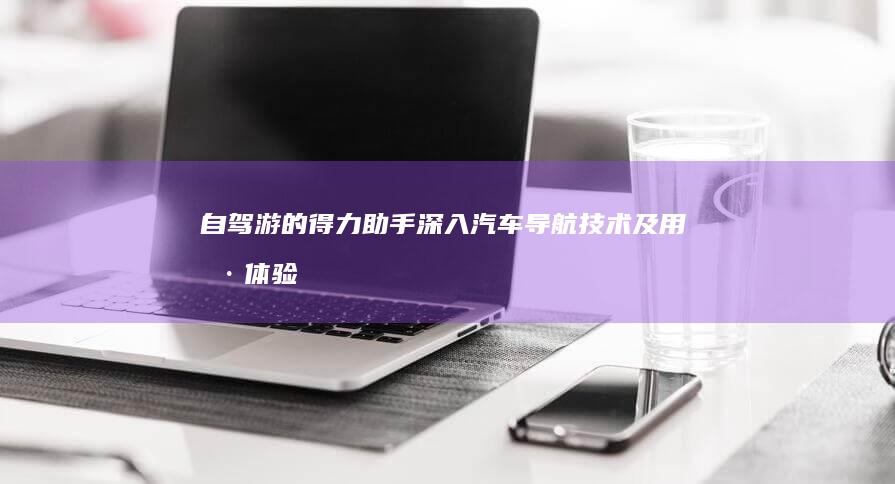 自驾游的得力助手深入汽车导航技术及用·体验